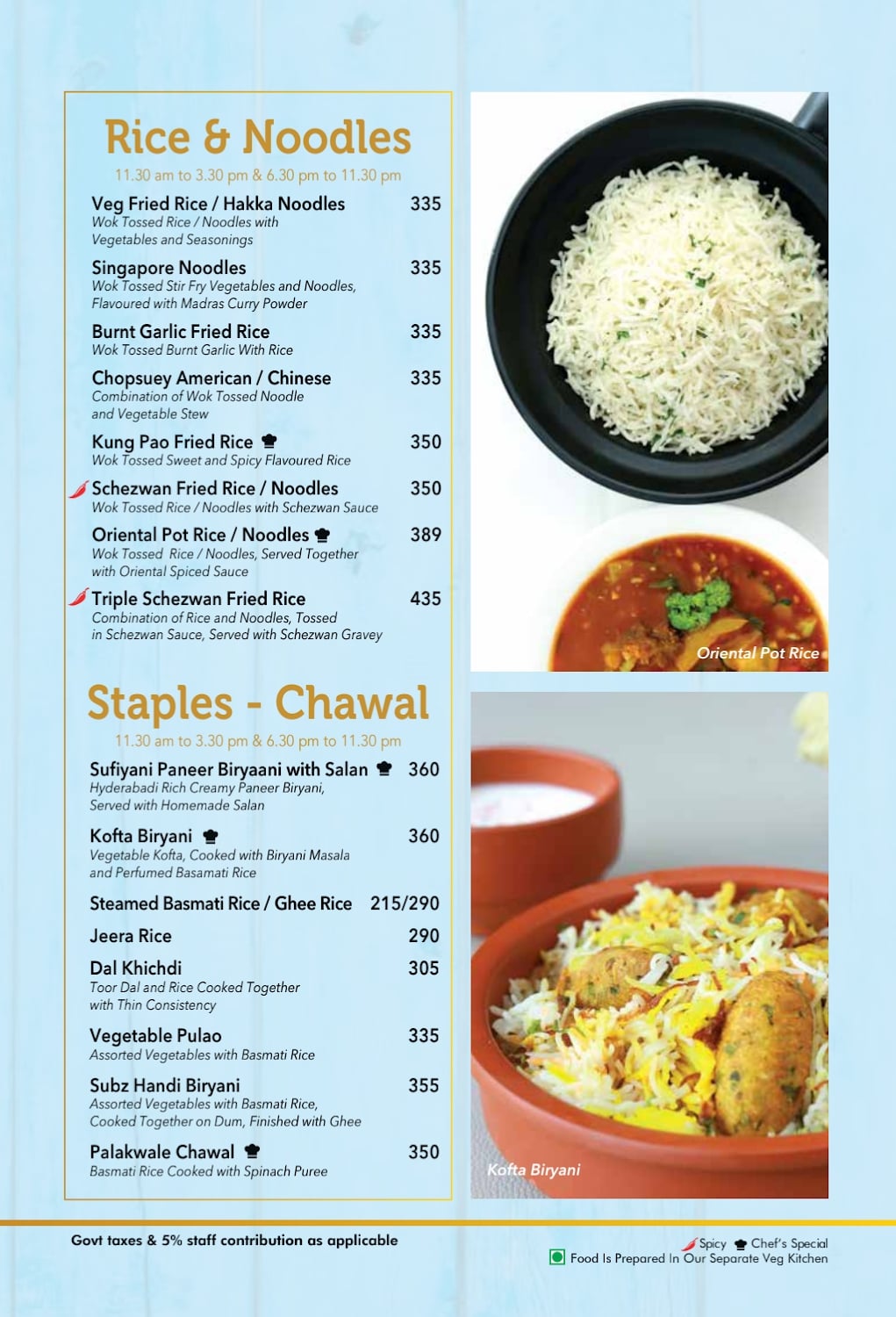 Rice & Noodles

11.30 am to 3.30 pm & 6.30 pm to 11.30 pm

Veg Fried Rice / Hakka Noodles 335
Wok Tossed Rice / Noodles with Vegetables and Seasonings

Singapore Noodles 335
Wok Tossed Stir Fry Vegetables and Noodles, Flavoured with Madras Curry Powder

Burnt Garlic Fried Rice 335
Wok Tossed Burnt Garlic With Rice

Chopsuey American / Chinese 335
Combination of Wok Tossed Noodle and Vegetable Stew

Kung Pao Fried Rice 350
Wok Tossed Sweet and Spicy Flavoured Rice

Schezwan Fried Rice / Noodles 350
Wok Tossed Rice / Noodles with Schezwan Sauce

Oriental Pot Rice / Noodles 389
Wok Tossed Rice / Noodles, Served Together with Oriental Spiced Sauce

Triple Schezwan Fried Rice 435
Combination of Rice and Noodles, Tossed in Schezwan Sauce, Served with Schezwan Gravey

Staples - Chawal

11.30 am to 3.30 pm & 6.30 pm to 11.30 pm

Sufiyani Paneer Biryaani with Salan 360
Hyderabadi Rich Creamy Paneer Biryani, Served with Homemade Salan

Kofta Biryani 360
Vegetable Kofta, Cooked with Biryani Masala and Perfumed Basamati Rice

Steamed Basmati Rice / Ghee Rice 215/290

Jeera Rice 290

Dal Khichdi 305
Toor Dal and Rice Cooked Together with Thin Consistency

Vegetable Pulao 335
Assorted Vegetables with Basmati Rice

Subz Handi Biryani 355
Assorted Vegetables with Basmati Rice, Cooked Together on Dum, Finished with Ghee

Palakwale Chawal 350
Basmati Rice Cooked with Spinach Puree

Oriental Pot Rice

Kofta Biryani

Govt taxes & 5% staff contribution as applicable

Spicy Chef's Special
Food Is Prepared In Our Separate Veg Kitchen